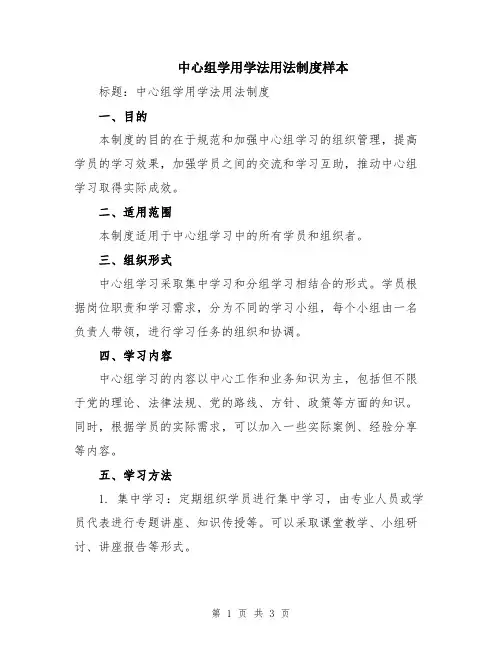 中心组学用学法用法制度样本

标题：中心组学用学法用法制度

一、目的

本制度的目的在于规范和加强中心组学习的组织管理，提高学员的学习效果，加强学员之间的交流和学习互助，推动中心组学习取得实际成效。

二、适用范围

本制度适用于中心组学习中的所有学员和组织者。

三、组织形式

中心组学习采取集中学习和分组学习相结合的形式。学员根据岗位职责和学习需求，分为不同的学习小组，每个小组由一名负责人带领，进行学习任务的组织和协调。

四、学习内容

中心组学习的内容以中心工作和业务知识为主，包括但不限于党的理论、法律法规、党的路线、方针、政策等方面的知识。同时，根据学员的实际需求，可以加入一些实际案例、经验分享等内容。

五、学习方法

1. 集中学习：定期组织学员进行集中学习，由专业人员或学员代表进行专题讲座、知识传授等。可以采取课堂教学、小组研讨、讲座报告等形式。

第 1 页 共 3 页